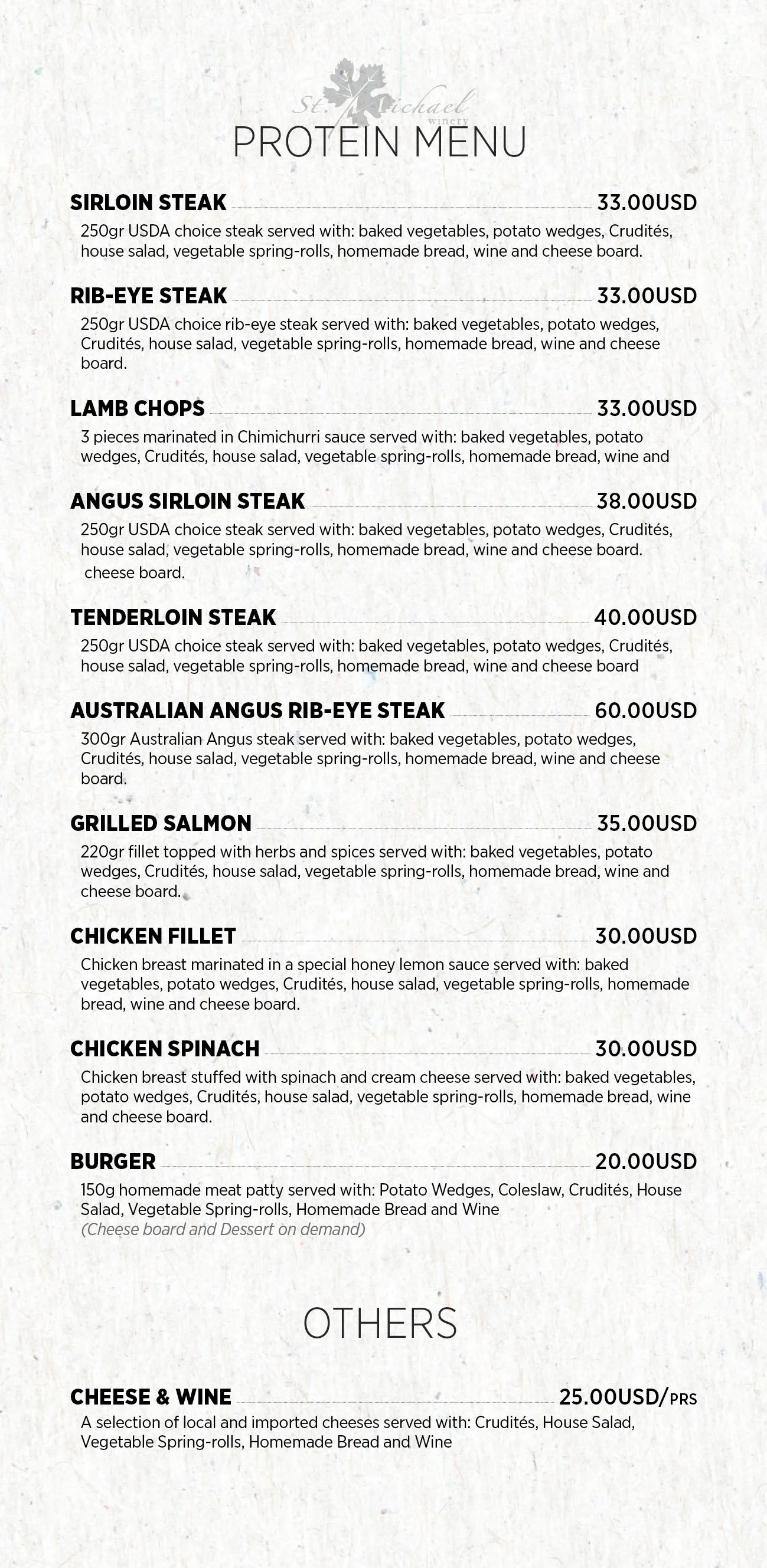 St. Michael winery

PROTEIN MENU

SIRLOIN STEAK 33.00USD
250gr USDA choice steak served with: baked vegetables, potato wedges, Crudités, house salad, vegetable spring-rolls, homemade bread, wine and cheese board.

RIB-EYE STEAK 33.00USD
250gr USDA choice rib-eye steak served with: baked vegetables, potato wedges, Crudités, house salad, vegetable spring-rolls, homemade bread, wine and cheese board.

LAMB CHOPS 33.00USD
3 pieces marinated in Chimichurri sauce served with: baked vegetables, potato wedges, Crudités, house salad, vegetable spring-rolls, homemade bread, wine and

ANGUS SIRLOIN STEAK 38.00USD
250gr USDA choice steak served with: baked vegetables, potato wedges, Crudités, house salad, vegetable spring-rolls, homemade bread, wine and cheese board.
cheese board.

TENDERLOIN STEAK 40.00USD
250gr USDA choice steak served with: baked vegetables, potato wedges, Crudités, house salad, vegetable spring-rolls, homemade bread, wine and cheese board

AUSTRALIAN ANGUS RIB-EYE STEAK 60.00USD
300gr Australian Angus steak served with: baked vegetables, potato wedges, Crudités, house salad, vegetable spring-rolls, homemade bread, wine and cheese board.

GRILLED SALMON 35.00USD
220gr fillet topped with herbs and spices served with: baked vegetables, potato wedges, Crudités, house salad, vegetable spring-rolls, homemade bread, wine and cheese board.

CHICKEN FILLET 30.00USD
Chicken breast marinated in a special honey lemon sauce served with: baked vegetables, potato wedges, Crudités, house salad, vegetable spring-rolls, homemade bread, wine and cheese board.

CHICKEN SPINACH 30.00USD
Chicken breast stuffed with spinach and cream cheese served with: baked vegetables, potato wedges, Crudités, house salad, vegetable spring-rolls, homemade bread, wine and cheese board.

BURGER 20.00USD
150g homemade meat patty served with: Potato Wedges, Coleslaw, Crudités, House Salad, Vegetable Spring-rolls, Homemade Bread and Wine
(Cheese board and Dessert on demand)

OTHERS

CHEESE & WINE 25.00USD/PRS
A selection of local and imported cheeses served with: Crudités, House Salad, Vegetable Spring-rolls, Homemade Bread and Wine